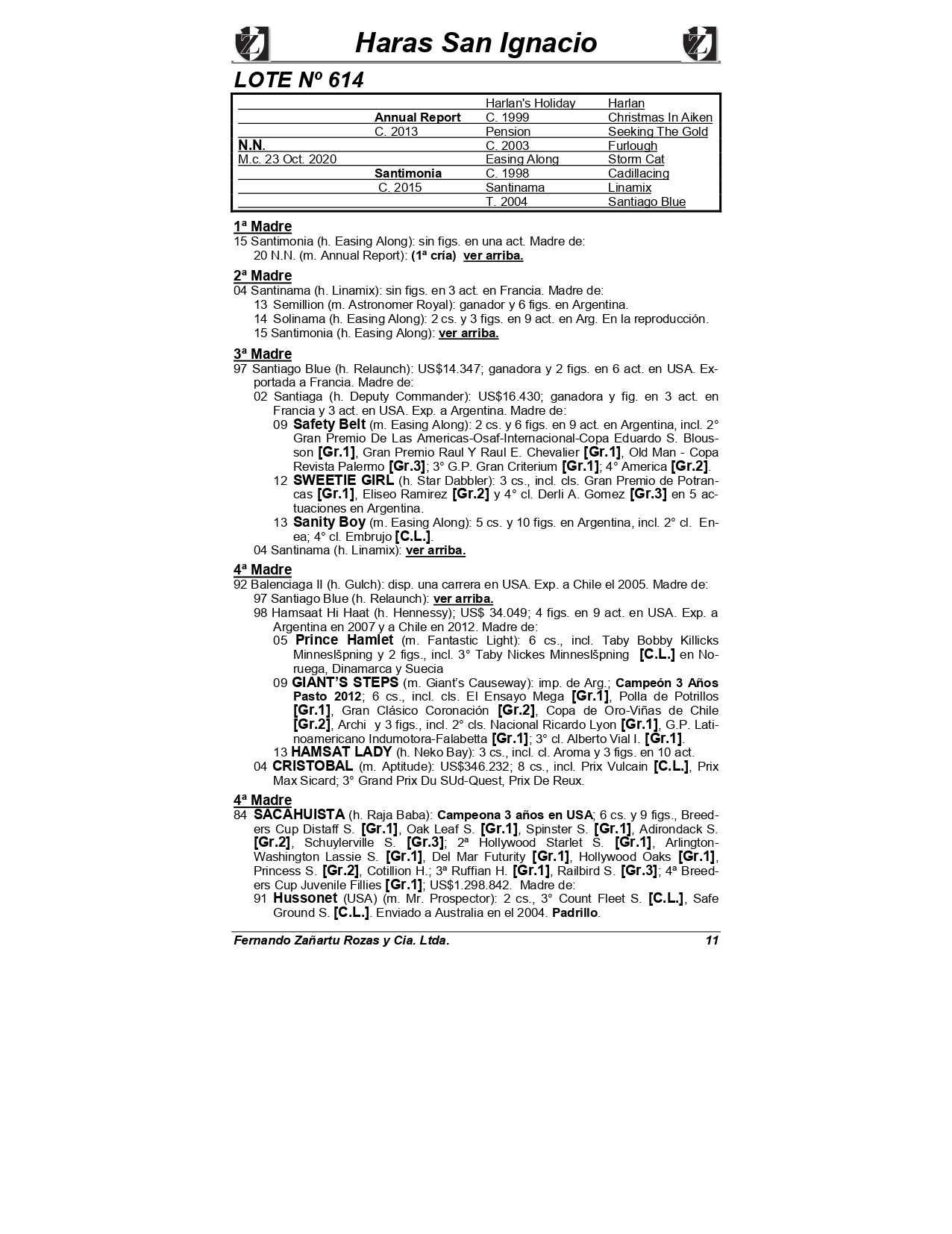 Haras San Ignacio

LOTE Nº 614

| | | | |
|---|---|---|---|
| | | Harlan's Holiday | Harlan |
| | Annual Report | C. 1999 | Christmas In Aiken |
| | C. 2013 | Pension | Seeking The Gold |
| N.N. | | C. 2003 | Furlough |
| M.c. 23 Oct. 2020 | | Easing Along | Storm Cat |
| | Santimonia | C. 1998 | Cadillacing |
| | C. 2015 | Santinama | Linamix |
| | | T. 2004 | Santiago Blue |

1ª Madre
15 Santimonia (h. Easing Along): sin figs. en una act. Madre de:
20 N.N. (m. Annual Report): (1ª cría) ver arriba.

2ª Madre
04 Santinama (h. Linamix): sin figs. en 3 act. en Francia. Madre de:
13 Semillion (m. Astronomer Royal): ganador y 6 figs. en Argentina.
14 Solinama (h. Easing Along): 2 cs. y 3 figs. en 9 act. en Arg. En la reproducción.
15 Santimonia (h. Easing Along): ver arriba.

3ª Madre
97 Santiago Blue (h. Relaunch): US$14.347; ganadora y 2 figs. en 6 act. en USA. Exportada a Francia. Madre de:
02 Santiaga (h. Deputy Commander): US$16.430; ganadora y fig. en 3 act. en Francia y 3 act. en USA. Exp. a Argentina. Madre de:
09 Safety Belt (m. Easing Along): 2 cs. y 6 figs. en 9 act. en Argentina, incl. 2° Gran Premio De Las Americas-Osaf-Internacional-Copa Eduardo S. Blousson [Gr.1], Gran Premio Raul Y Raul E. Chevalier [Gr.1], Old Man - Copa Revista Palermo [Gr.3]; 3° G.P. Gran Criterium [Gr.1]; 4° America [Gr.2].
12 SWEETIE GIRL (h. Star Dabbler): 3 cs., incl. cls. Gran Premio de Potrancas [Gr.1], Eliseo Ramirez [Gr.2] y 4° cl. Derli A. Gomez [Gr.3] en 5 actuaciones en Argentina.
13 Sanity Boy (m. Easing Along): 5 cs. y 10 figs. en Argentina, incl. 2° cl. Enea; 4° cl. Embrujo [C.L.].
04 Santinama (h. Linamix): ver arriba.

4ª Madre
92 Balenciaga II (h. Gulch): disp. una carrera en USA. Exp. a Chile el 2005. Madre de:
97 Santiago Blue (h. Relaunch): ver arriba.
98 Hamsaat Hi Haat (h. Hennessy); US$ 34.049; 4 figs. en 9 act. en USA. Exp. a Argentina en 2007 y a Chile en 2012. Madre de:
05 Prince Hamlet (m. Fantastic Light): 6 cs., incl. Taby Bobby Killicks Minneslšpning y 2 figs., incl. 3° Taby Nickes Minneslšpning [C.L.] en Noruega, Dinamarca y Suecia
09 GIANT'S STEPS (m. Giant's Causeway): imp. de Arg.; Campeón 3 Años Pasto 2012; 6 cs., incl. cls. El Ensayo Mega [Gr.1], Polla de Potrillos [Gr.1], Gran Clásico Coronación [Gr.2], Copa de Oro-Viñas de Chile [Gr.2], Archi y 3 figs., incl. 2° cls. Nacional Ricardo Lyon [Gr.1], G.P. Latinoamericano Indumotora-Falabetta [Gr.1]; 3° cl. Alberto Vial I. [Gr.1].
13 HAMSAT LADY (h. Neko Bay): 3 cs., incl. cl. Aroma y 3 figs. en 10 act.
04 CRISTOBAL (m. Aptitude): US$346.232; 8 cs., incl. Prix Vulcain [C.L.], Prix Max Sicard; 3° Grand Prix Du SUd-Quest, Prix De Reux.

4ª Madre
84 SACAHUISTA (h. Raja Baba): Campeona 3 años en USA; 6 cs. y 9 figs., Breeders Cup Distaff S. [Gr.1], Oak Leaf S. [Gr.1], Spinster S. [Gr.1], Adirondack S. [Gr.2], Schuylerville S. [Gr.3]; 2ª Hollywood Starlet S. [Gr.1], Arlington-Washington Lassie S. [Gr.1], Del Mar Futurity [Gr.1], Hollywood Oaks [Gr.1], Princess S. [Gr.2], Cotillion H.; 3ª Ruffian H. [Gr.1], Railbird S. [Gr.3]; 4ª Breeders Cup Juvenile Fillies [Gr.1]; US$1.298.842. Madre de:
91 Hussonet (USA) (m. Mr. Prospector): 2 cs., 3° Count Fleet S. [C.L.], Safe Ground S. [C.L.]. Enviado a Australia en el 2004. Padrillo.

Fernando Zañartu Rozas y Cia. Ltda. 11